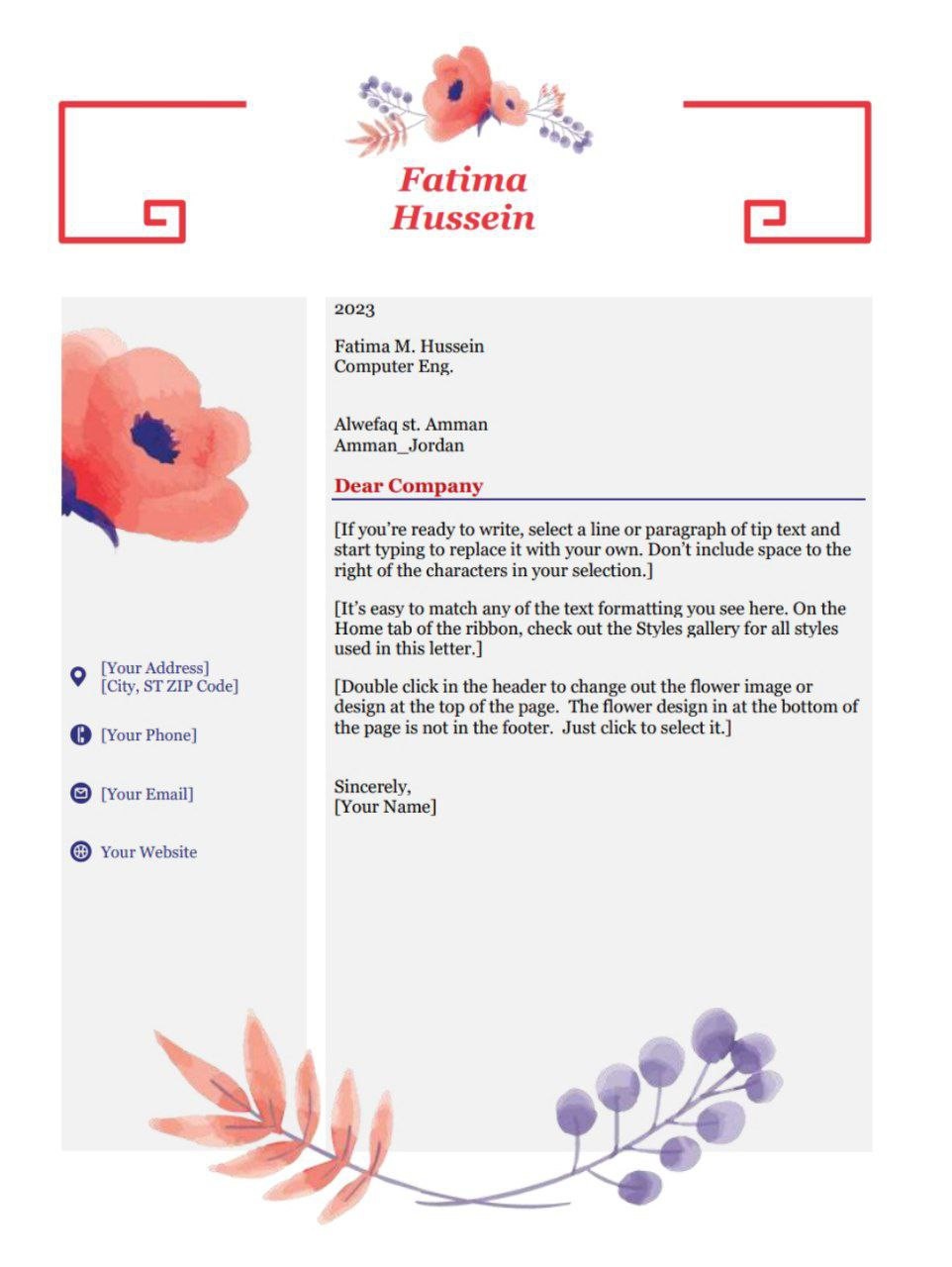 Fatima
Hussein

[Your Address]
[City, ST ZIP Code]

[Your Phone]

[Your Email]

Your Website

2023

Fatima M. Hussein
Computer Eng.

Alwefaq st. Amman
Amman_Jordan

Dear Company

[If you're ready to write, select a line or paragraph of tip text and start typing to replace it with your own. Don't include space to the right of the characters in your selection.]

[It's easy to match any of the text formatting you see here. On the Home tab of the ribbon, check out the Styles gallery for all styles used in this letter.]

[Double click in the header to change out the flower image or design at the top of the page. The flower design in at the bottom of the page is not in the footer. Just click to select it.]

Sincerely,
[Your Name]